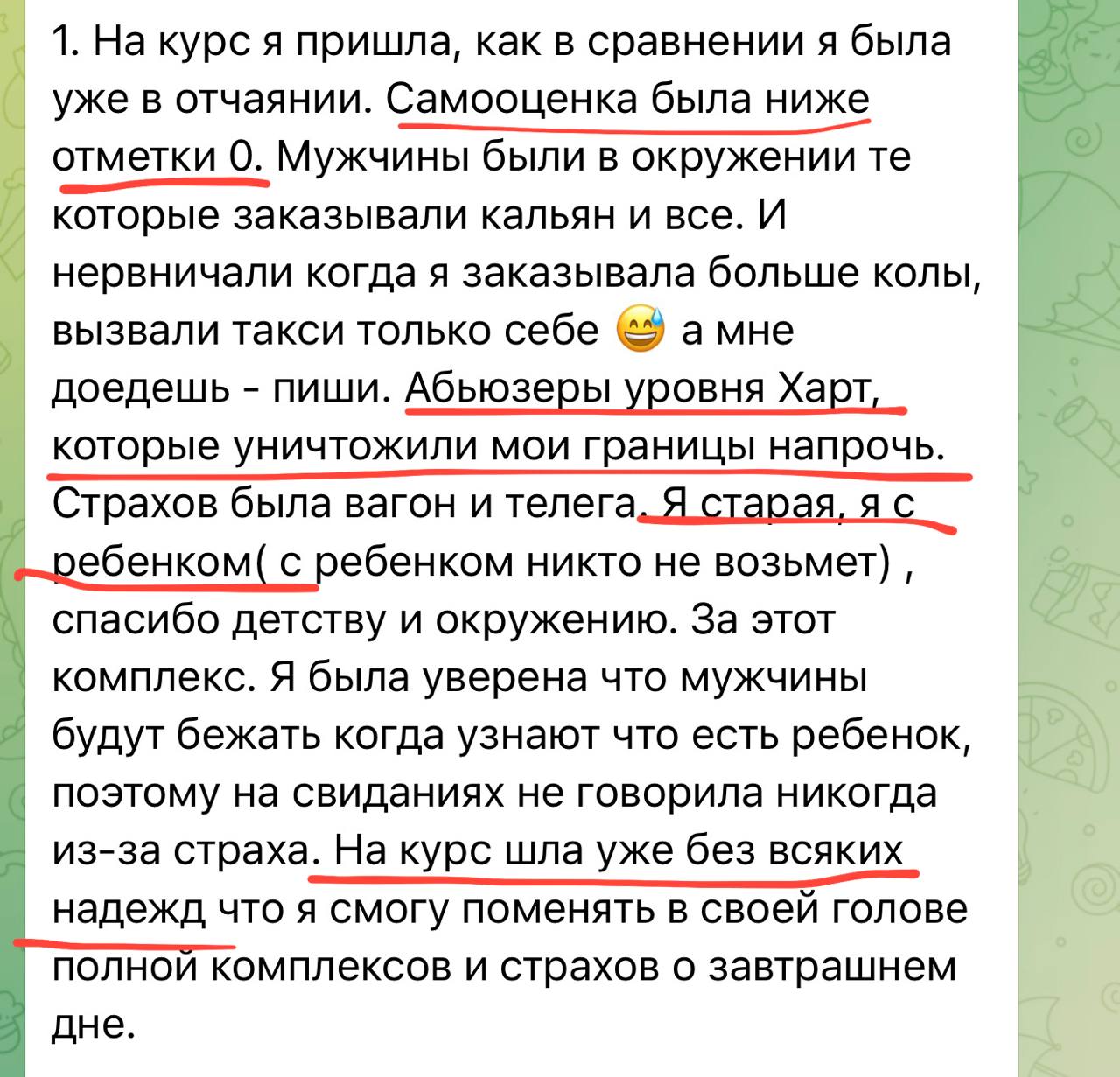 1. На курс я пришла, как в сравнении я была уже в отчаянии. Самооценка была ниже отметки 0. Мужчины были в окружении те которые заказывали кальян и все. И нервничали когда я заказывала больше колы, вызвали такси только себе 😅 а мне доедешь - пиши. Абьюзеры уровня Харт, которые уничтожили мои границы напрочь. Страхов была вагон и телега. Я старая, я с ребенком( с ребенком никто не возьмет) , спасибо детству и окружению. За этот комплекс. Я была уверена что мужчины будут бежать когда узнают что есть ребенок, поэтому на свиданиях не говорила никогда из-за страха. На курс шла уже без всяких надежд что я смогу поменять в своей голове полной комплексов и страхов о завтрашнем дне.